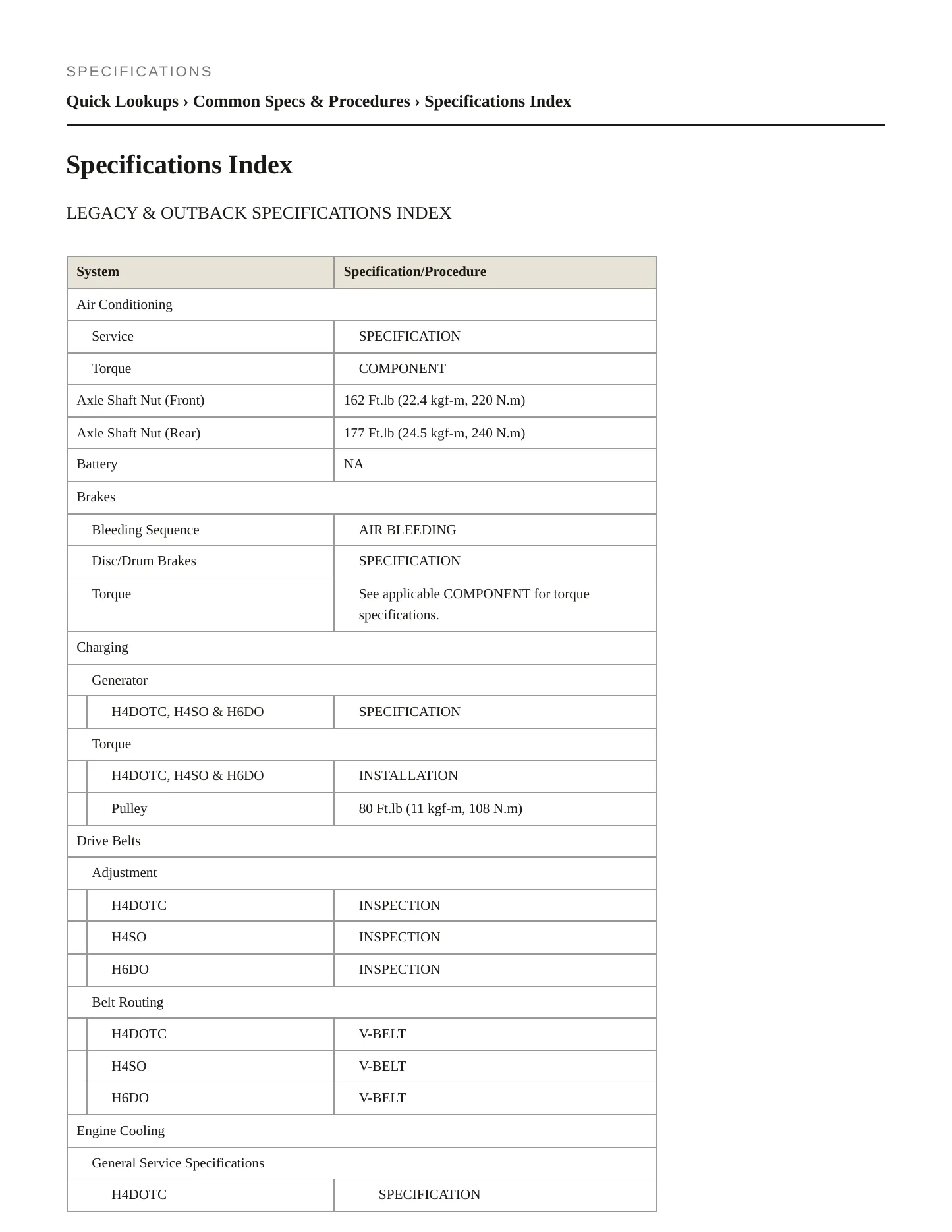 SPECIFICATIONS

Quick Lookups › Common Specs & Procedures › Specifications Index

Specifications Index

LEGACY & OUTBACK SPECIFICATIONS INDEX

| System | Specification/Procedure |
|---|---|
| Air Conditioning | |
| Service | SPECIFICATION |
| Torque | COMPONENT |
| Axle Shaft Nut (Front) | 162 Ft.lb (22.4 kgf-m, 220 N.m) |
| Axle Shaft Nut (Rear) | 177 Ft.lb (24.5 kgf-m, 240 N.m) |
| Battery | NA |
| Brakes | |
| Bleeding Sequence | AIR BLEEDING |
| Disc/Drum Brakes | SPECIFICATION |
| Torque | See applicable COMPONENT for torque specifications. |
| Charging | |
| Generator | |
| H4DOTC, H4SO & H6DO | SPECIFICATION |
| Torque | |
| H4DOTC, H4SO & H6DO | INSTALLATION |
| Pulley | 80 Ft.lb (11 kgf-m, 108 N.m) |
| Drive Belts | |
| Adjustment | |
| H4DOTC | INSPECTION |
| H4SO | INSPECTION |
| H6DO | INSPECTION |
| Belt Routing | |
| H4DOTC | V-BELT |
| H4SO | V-BELT |
| H6DO | V-BELT |
| Engine Cooling | |
| General Service Specifications | |
| H4DOTC | SPECIFICATION |